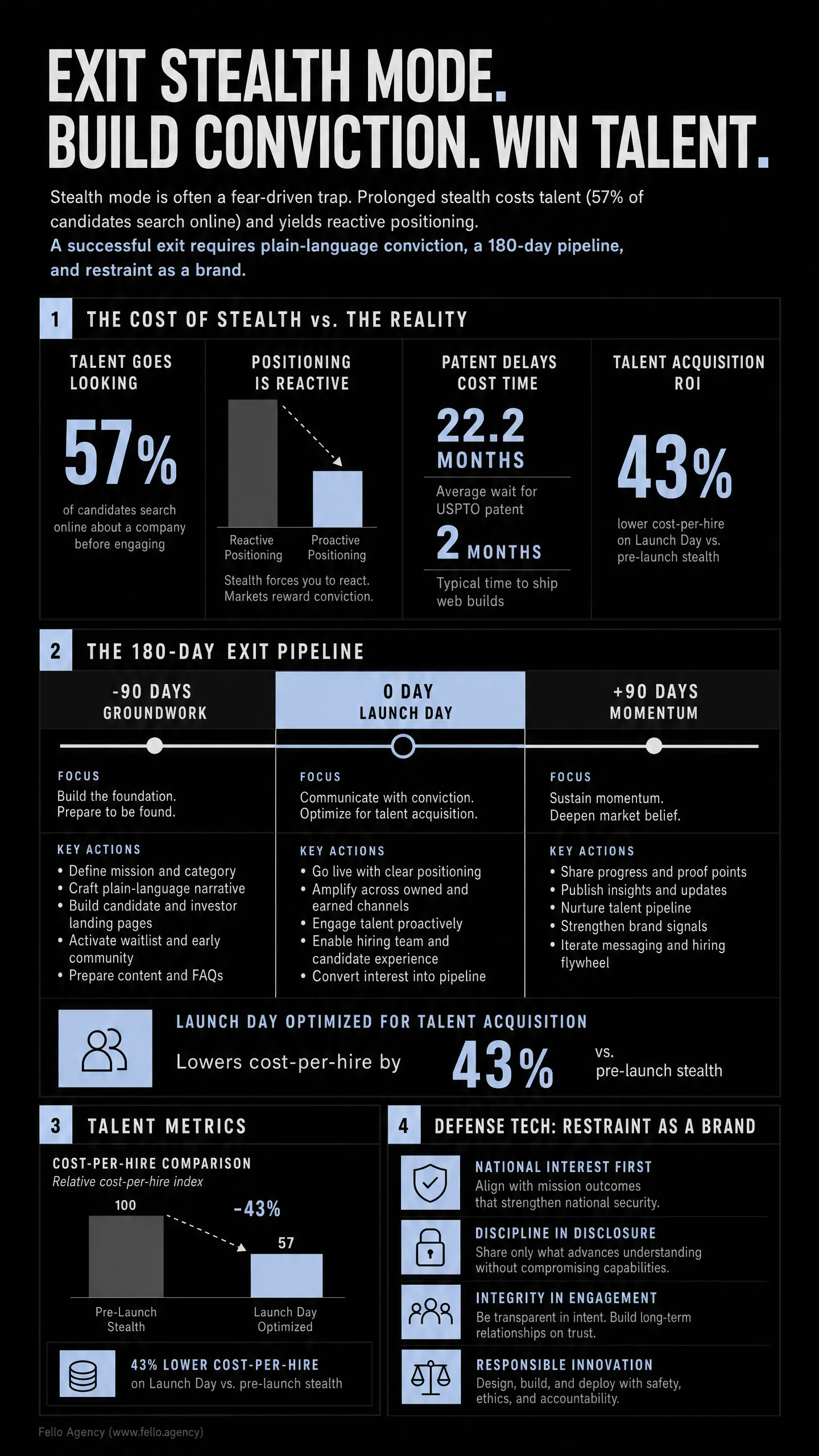 EXIT STEALTH MODE.
BUILD CONVICTION. WIN TALENT.

Stealth mode is often a fear-driven trap. Prolonged stealth costs talent (57% of candidates search online) and yields reactive positioning.
A successful exit requires plain-language conviction, a 180-day pipeline, and restraint as a brand.

1 THE COST OF STEALTH vs. THE REALITY

TALENT GOES LOOKING
57%
of candidates search online about a company before engaging

POSITIONING IS REACTIVE
Reactive Positioning
Proactive Positioning
Stealth forces you to react. Markets reward conviction.

PATENT DELAYS COST TIME
22.2 MONTHS
Average wait for USPTO patent
2 MONTHS
Typical time to ship web builds

TALENT ACQUISITION ROI
43%
lower cost-per-hire on Launch Day vs. pre-launch stealth

2 THE 180-DAY EXIT PIPELINE

-90 DAYS
GROUNDWORK
FOCUS
Build the foundation. Prepare to be found.
KEY ACTIONS
• Define mission and category
• Craft plain-language narrative
• Build candidate and investor landing pages
• Activate waitlist and early community
• Prepare content and FAQs

0 DAY
LAUNCH DAY
FOCUS
Communicate with conviction. Optimize for talent acquisition.
KEY ACTIONS
• Go live with clear positioning
• Amplify across owned and earned channels
• Engage talent proactively
• Enable hiring team and candidate experience
• Convert interest into pipeline

+90 DAYS
MOMENTUM
FOCUS
Sustain momentum. Deepen market belief.
KEY ACTIONS
• Share progress and proof points
• Publish insights and updates
• Nurture talent pipeline
• Strengthen brand signals
• Iterate messaging and hiring flywheel

LAUNCH DAY OPTIMIZED FOR TALENT ACQUISITION
Lowers cost-per-hire by 43% vs. pre-launch stealth

3 TALENT METRICS
COST-PER-HIRE COMPARISON
Relative cost-per-hire index
100
-43%
57
Pre-Launch Stealth
Launch Day Optimized
43% LOWER COST-PER-HIRE
on Launch Day vs. pre-launch stealth

4 DEFENSE TECH: RESTRAINT AS A BRAND
NATIONAL INTEREST FIRST
Align with mission outcomes that strengthen national security.
DISCIPLINE IN DISCLOSURE
Share only what advances understanding without compromising capabilities.
INTEGRITY IN ENGAGEMENT
Be transparent in intent. Build long-term relationships on trust.
RESPONSIBLE INNOVATION
Design, build, and deploy with safety, ethics, and accountability.

Fello Agency (www.fello.agency)